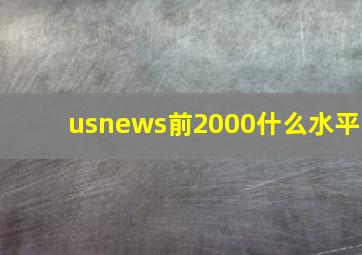 usnews前2000什么水平